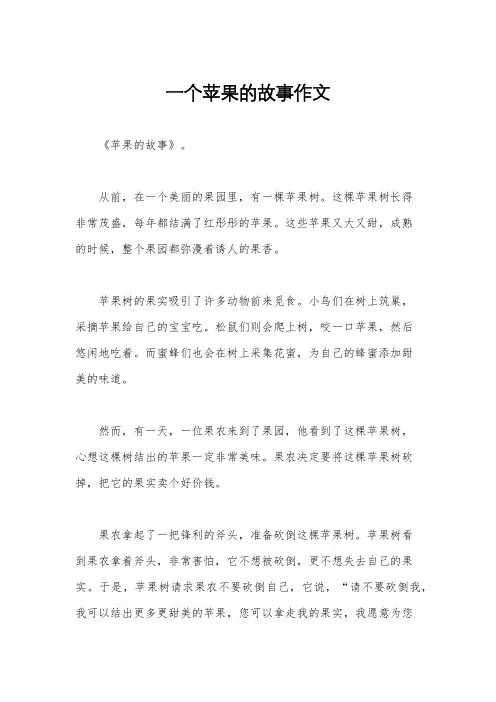 一个苹果的故事作文

《苹果的故事》。

从前，在一个美丽的果园里，有一棵苹果树。这棵苹果树长得非常茂盛，每年都结满了红彤彤的苹果。这些苹果又大又甜，成熟的时候，整个果园都弥漫着诱人的果香。

苹果树的果实吸引了许多动物前来觅食。小鸟们在树上筑巢，采摘苹果给自己的宝宝吃。松鼠们则会爬上树，咬一口苹果，然后悠闲地吃着。而蜜蜂们也会在树上采集花蜜，为自己的蜂蜜添加甜美的味道。

然而，有一天，一位果农来到了果园，他看到了这棵苹果树，心想这棵树结出的苹果一定非常美味。果农决定要将这棵苹果树砍掉，把它的果实卖个好价钱。

果农拿起了一把锋利的斧头，准备砍倒这棵苹果树。苹果树看到果农拿着斧头，非常害怕，它不想被砍倒，更不想失去自己的果实。于是，苹果树请求果农不要砍倒自己，它说，“请不要砍倒我，我可以结出更多更甜美的苹果，您可以拿走我的果实，我愿意为您